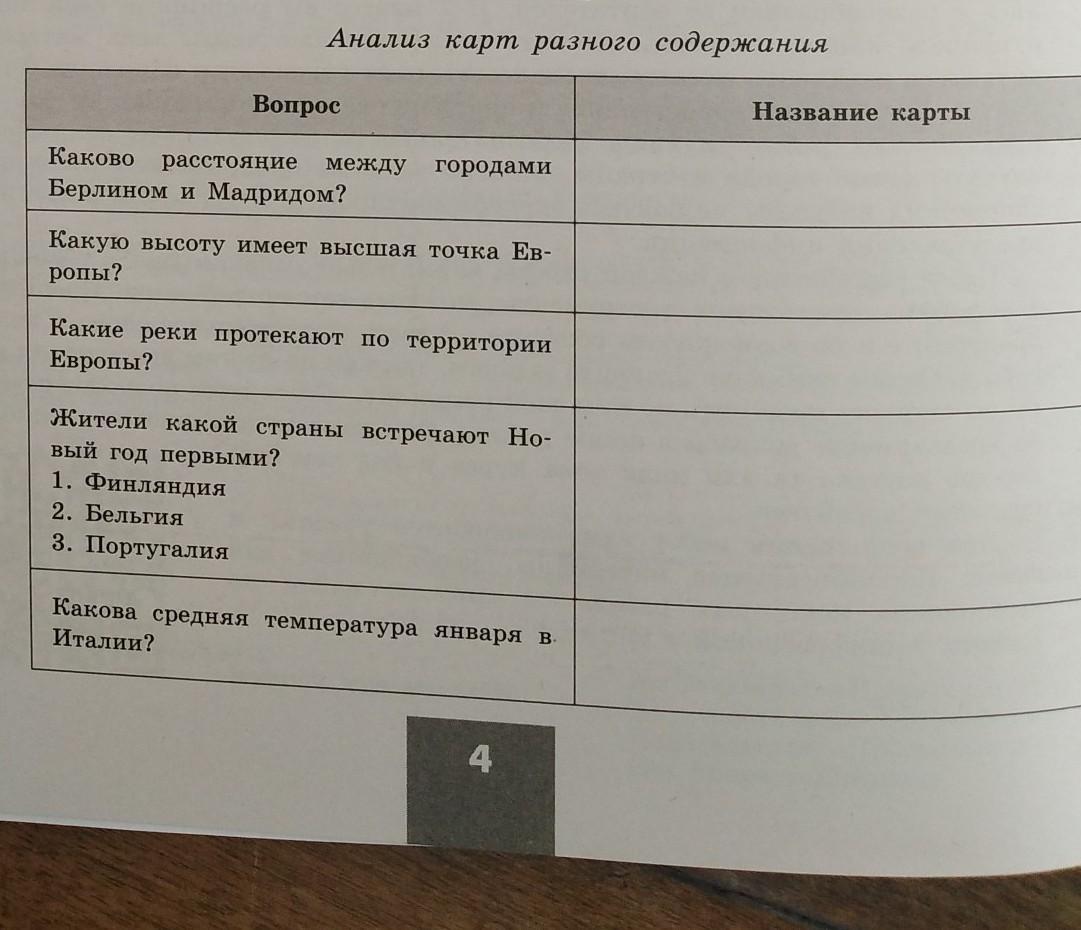 Анализ карт разного содержания

| Вопрос | Название карты |
|---|---|
| Каково расстояние между городами Берлином и Мадридом? | |
| Какую высоту имеет высшая точка Европы? | |
| Какие реки протекают по территории Европы? | |
| Жители какой страны встречают Новый год первыми? 1. Финляндия 2. Бельгия 3. Португалия | |
| Какова средняя температура января в Италии? | |

4